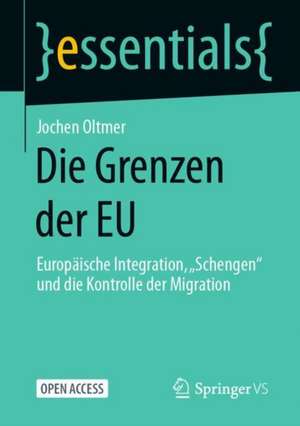 }essentials{

Jochen Oltmer

Die Grenzen der EU

Europäische Integration, „Schengen“ und die Kontrolle der Migration

OPEN ACCESS

Springer VS